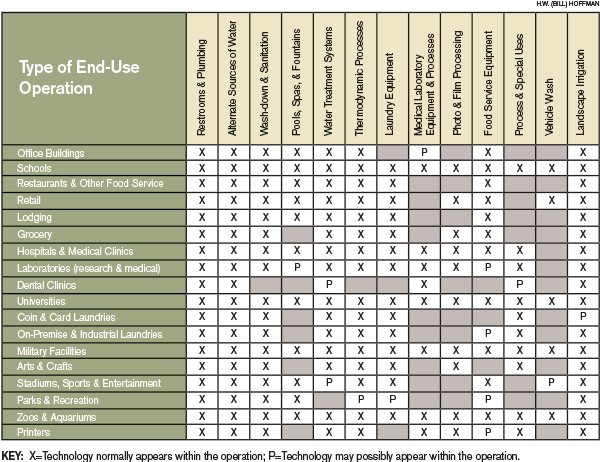 H.W. (BILL) HOFFMAN

| Type of End-Use Operation | Restrooms & Plumbing | Alternate Sources of Water | Wash-down & Sanitation | Pools, Spas, & Fountains | Water Treatment Systems | Thermodynamic Processes | Laundry Equipment | Medical Laboratory Equipment & Processes | Photo & Film Processing | Food Service Equipment | Process & Special Uses | Vehicle Wash | Landscape Irrigation |
|---|---|---|---|---|---|---|---|---|---|---|---|---|---|
| Office Buildings | X | X | X | X | X | X | | P | | X | | | X |
| Schools | X | X | X | X | X | X | X | X | X | X | X | X | X |
| Restaurants & Other Food Service | X | X | X | X | X | X | X | | | X | | | X |
| Retail | X | X | X | X | X | X | X | | X | X | | X | X |
| Lodging | X | X | X | X | X | X | X | | | X | | | X |
| Grocery | X | X | X | | X | X | X | | X | X | | | X |
| Hospitals & Medical Clinics | X | X | X | X | X | X | X | X | X | X | X | | X |
| Laboratories (research & medical) | X | X | X | P | X | X | X | X | X | P | X | | X |
| Dental Clinics | X | X | | | P | | | X | | | P | | X |
| Universities | X | X | X | X | X | X | X | X | X | X | X | X | X |
| Coin & Card Laundries | X | X | X | | X | X | X | | | | X | | P |
| On-Premise & Industrial Laundries | X | X | X | | X | X | X | | | P | X | | X |
| Military Facilities | X | X | X | X | X | X | X | X | X | X | X | X | X |
| Arts & Crafts | X | X | X | | X | X | X | | X | | X | | X |
| Stadiums, Sports & Entertainment | X | X | X | X | P | X | X | | | X | | P | X |
| Parks & Recreation | X | X | X | X | | P | P | | | P | | | X |
| Zoos & Aquariums | X | X | X | X | X | X | X | X | X | X | X | X | X |
| Printers | X | X | X | | X | X | | X | X | P | X | | X |

KEY: X=Technology normally appears within the operation; P=Technology may possibly appear within the operation.